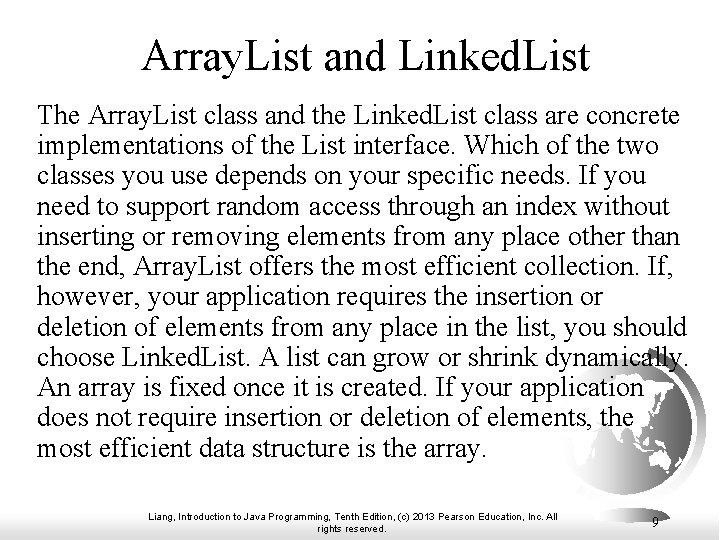 ArrayList and LinkedList

The ArrayList class and the LinkedList class are concrete implementations of the List interface. Which of the two classes you use depends on your specific needs. If you need to support random access through an index without inserting or removing elements from any place other than the end, ArrayList offers the most efficient collection. If, however, your application requires the insertion or deletion of elements from any place in the list, you should choose LinkedList. A list can grow or shrink dynamically. An array is fixed once it is created. If your application does not require insertion or deletion of elements, the most efficient data structure is the array.

Liang, Introduction to Java Programming, Tenth Edition, (c) 2013 Pearson Education, Inc. All rights reserved.

9